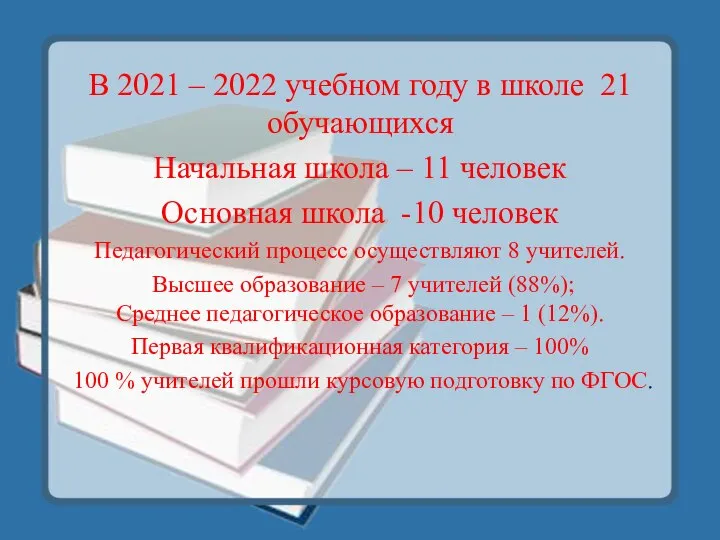 В 2021 – 2022 учебном году в школе 21 обучающихся

Начальная школа – 11 человек

Основная школа -10 человек

Педагогический процесс осуществляют 8 учителей.

Высшее образование – 7 учителей (88%);
Среднее педагогическое образование – 1 (12%).

Первая квалификационная категория – 100%

100 % учителей прошли курсовую подготовку по ФГОС.